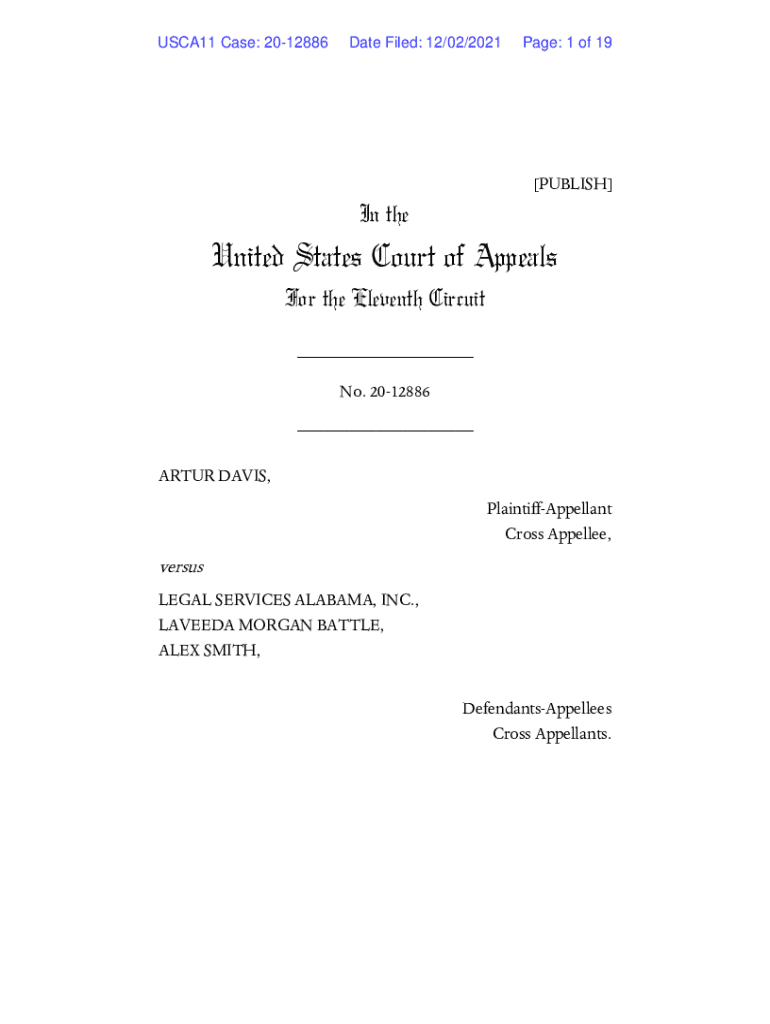 USCA11 Case: 20-12886 Date Filed: 12/02/2021 Page: 1 of 19

[PUBLISH]

In the

United States Court of Appeals

For the Eleventh Circuit

No. 20-12886

ARTUR DAVIS,

Plaintiff-Appellant
Cross Appellee,

versus

LEGAL SERVICES ALABAMA, INC.,
LAVEEDA MORGAN BATTLE,
ALEX SMITH,

Defendants-Appellees
Cross Appellants.